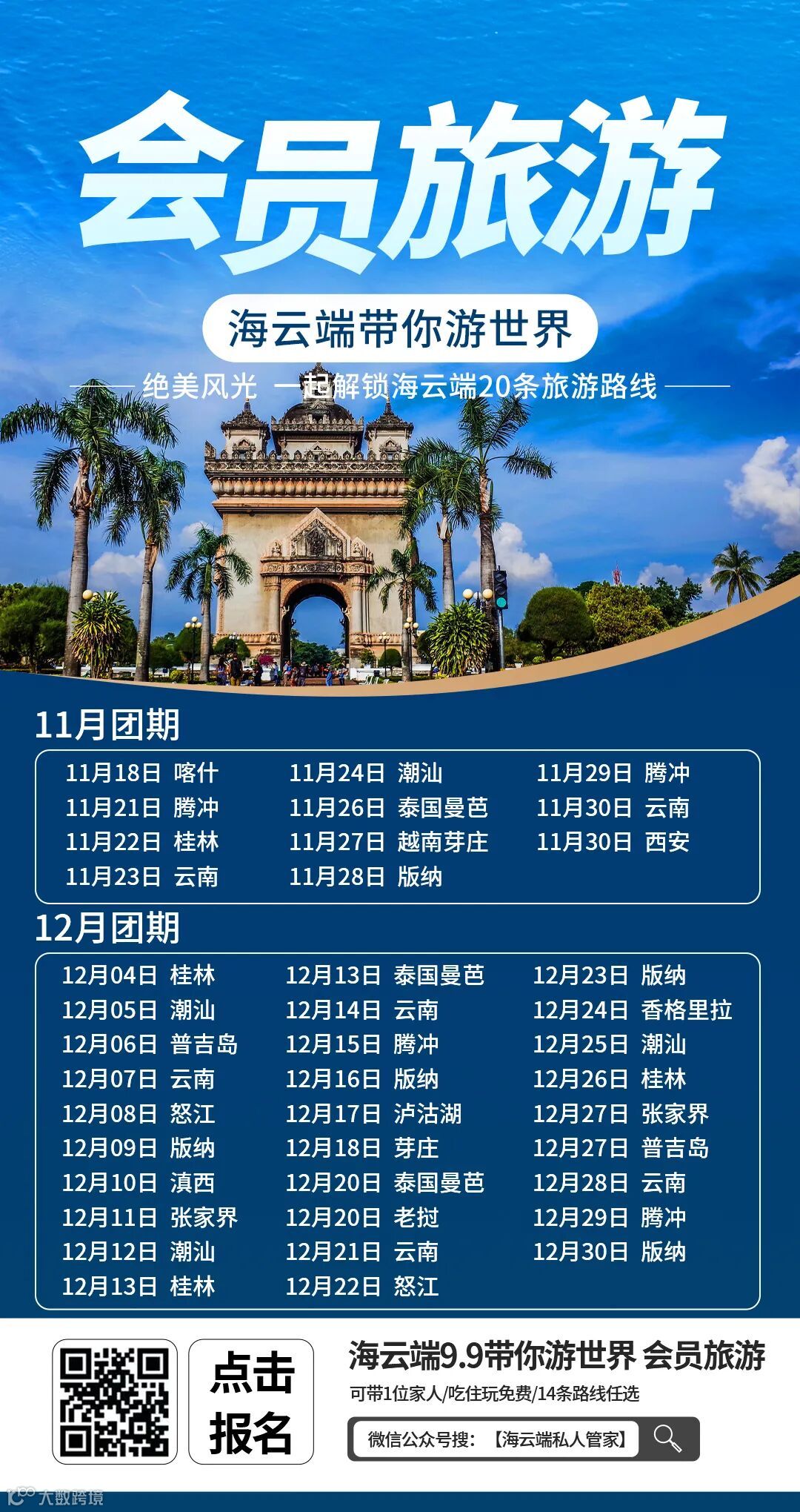 会员旅游

海云端带你游世界

绝美风光 一起解锁海云端20条旅游路线

11月团期

11月18日 喀什
11月21日 腾冲
11月22日 桂林
11月23日 云南

11月24日 潮汕
11月26日 泰国曼芭
11月27日 越南芽庄
11月28日 版纳

11月29日 腾冲
11月30日 云南
11月30日 西安

12月团期

12月04日 桂林
12月05日 潮汕
12月06日 普吉岛
12月07日 云南
12月08日 怒江
12月09日 版纳
12月10日 滇西
12月11日 张家界
12月12日 潮汕
12月13日 桂林

12月13日 泰国曼芭
12月14日 云南
12月15日 腾冲
12月16日 版纳
12月17日 泸沽湖
12月18日 芽庄
12月20日 泰国曼芭
12月20日 老挝
12月21日 云南
12月22日 怒江

12月23日 版纳
12月24日 香格里拉
12月25日 潮汕
12月26日 桂林
12月27日 张家界
12月27日 普吉岛
12月28日 云南
12月29日 腾冲
12月30日 版纳

点击
报名

海云端9.9带你游世界 会员旅游

可带1位家人/吃住玩免费/14条路线任选

微信公众号搜：【海云端私人管家】

大数跨境